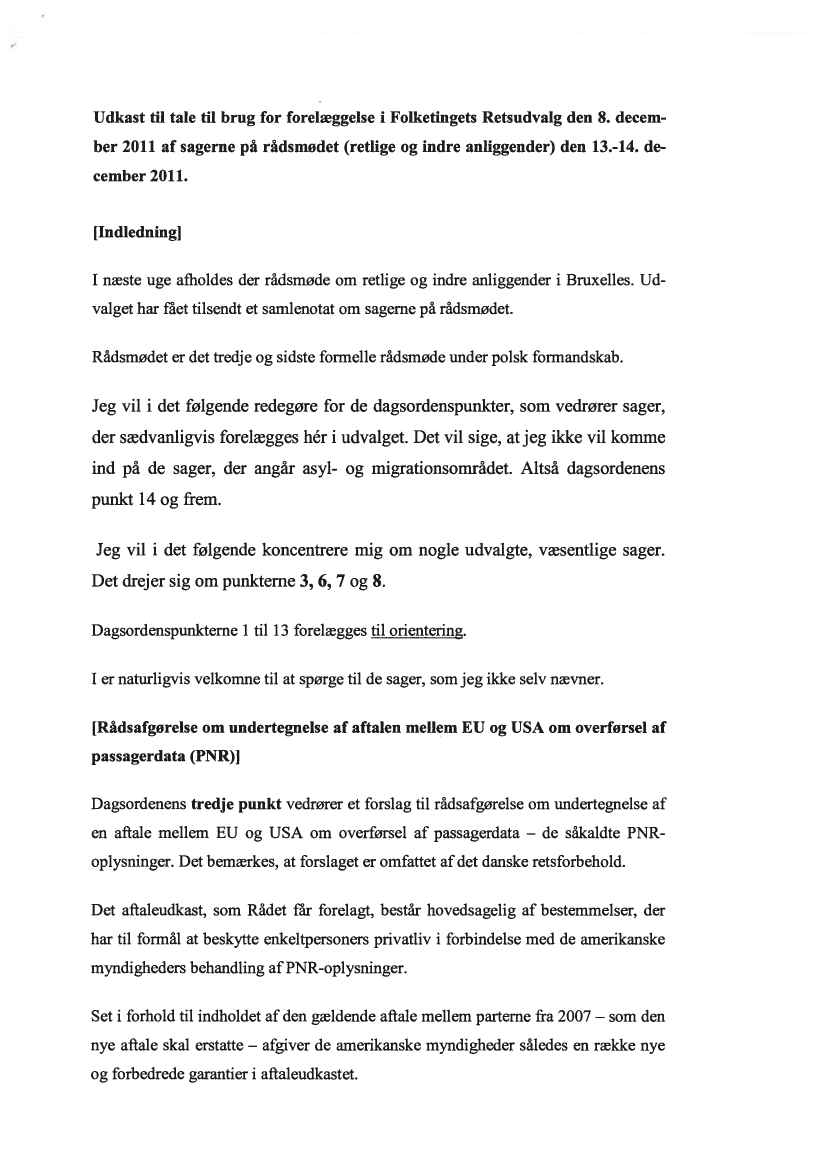 Udkast til tale til brug for forelæggelse i Folketingets Retsudvalg den 8. december 2011 af sagerne på rådsmødet (retlige og indre anliggender) den 13.-14. december 2011.

[Indledning]

I næste uge afholdes der rådsmøde om retlige og indre anliggender i Bruxelles. Udvalget har fået tilsendt et samlenotat om sagerne på rådsmødet.

Rådsmødet er det tredje og sidste formelle rådsmøde under polsk formandskab.

Jeg vil i det følgende redegøre for de dagsordenspunkter, som vedrører sager, der sædvanligvis forelægges hér i udvalget. Det vil sige, at jeg ikke vil komme ind på de sager, der angår asyl- og migrationsområdet. Altså dagsordenens punkt 14 og frem.

Jeg vil i det følgende koncentrere mig om nogle udvalgte, væsentlige sager. Det drejer sig om punkterne 3, 6, 7 og 8.

Dagsordenspunkterne 1 til 13 forelægges til orientering.

I er naturligvis velkomne til at spørge til de sager, som jeg ikke selv nævner.

[Rådsafgørelse om undertegnelse af aftalen mellem EU og USA om overførsel af passagerdata (PNR)]

Dagsordenens tredje punkt vedrører et forslag til rådsafgørelse om undertegnelse af en aftale mellem EU og USA om overførsel af passagerdata – de såkaldte PNR-oplysninger. Det bemærkes, at forslaget er omfattet af det danske retsforbehold.

Det aftaleudkast, som Rådet får forelagt, består hovedsagelig af bestemmelser, der har til formål at beskytte enkeltpersoners privatliv i forbindelse med de amerikanske myndigheders behandling af PNR-oplysninger.

Set i forhold til indholdet af den gældende aftale mellem parterne fra 2007 – som den nye aftale skal erstatte – afgiver de amerikanske myndigheder således en række nye og forbedrede garantier i aftaleudkastet.